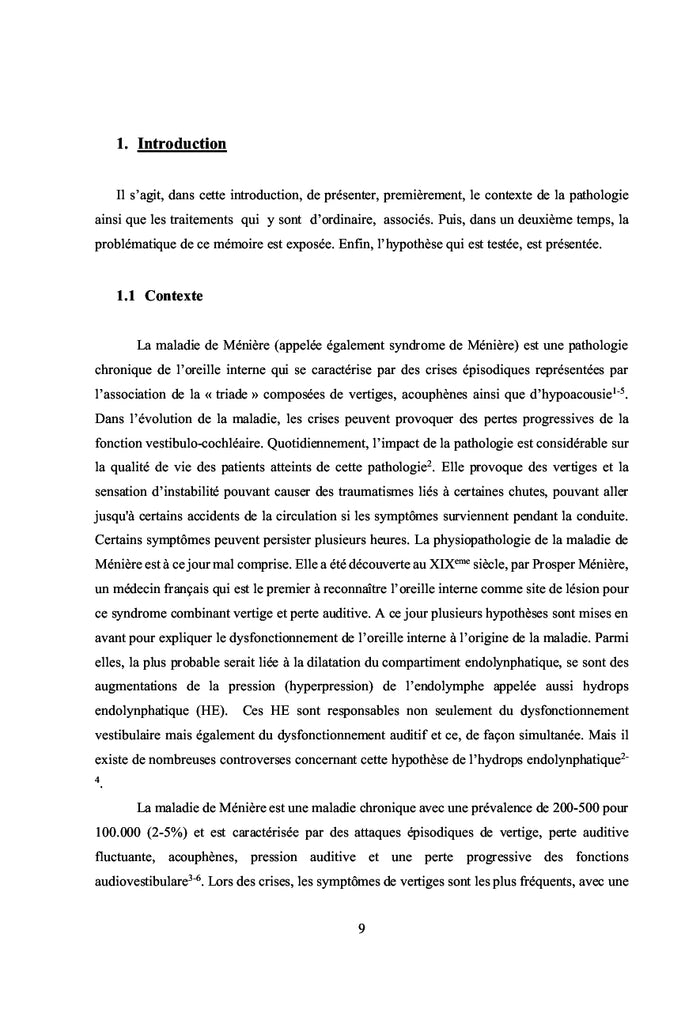 1. Introduction

Il s'agit, dans cette introduction, de présenter, premièrement, le contexte de la pathologie ainsi que les traitements qui y sont d'ordinaire, associés. Puis, dans un deuxième temps, la problématique de ce mémoire est exposée. Enfin, l'hypothèse qui est testée, est présentée.

1.1 Contexte

La maladie de Ménière (appelée également syndrome de Ménière) est une pathologie chronique de l'oreille interne qui se caractérise par des crises épisodiques représentées par l'association de la « triade » composées de vertiges, acouphènes ainsi que d'hypoacousie$^{1-5}$. Dans l'évolution de la maladie, les crises peuvent provoquer des pertes progressives de la fonction vestibulo-cochléaire. Quotidiennement, l'impact de la pathologie est considérable sur la qualité de vie des patients atteints de cette pathologie$^{2}$. Elle provoque des vertiges et la sensation d'instabilité pouvant causer des traumatismes liés à certaines chutes, pouvant aller jusqu'à certains accidents de la circulation si les symptômes surviennent pendant la conduite. Certains symptômes peuvent persister plusieurs heures. La physiopathologie de la maladie de Ménière est à ce jour mal comprise. Elle a été découverte au XIX$^{eme}$ siècle, par Prosper Ménière, un médecin français qui est le premier à reconnaître l'oreille interne comme site de lésion pour ce syndrome combinant vertige et perte auditive. A ce jour plusieurs hypothèses sont mises en avant pour expliquer le dysfonctionnement de l'oreille interne à l'origine de la maladie. Parmi elles, la plus probable serait liée à la dilatation du compartiment endolynphatique, se sont des augmentations de la pression (hyperpression) de l'endolymphe appelée aussi hydrops endolynphatique (HE). Ces HE sont responsables non seulement du dysfonctionnement vestibulaire mais également du dysfonctionnement auditif et ce, de façon simultanée. Mais il existe de nombreuses controverses concernant cette hypothèse de l'hydrops endolynphatique$^{2-4}$.

La maladie de Ménière est une maladie chronique avec une prévalence de 200-500 pour 100.000 (2-5%) et est caractérisée par des attaques épisodiques de vertige, perte auditive fluctuante, acouphènes, pression auditive et une perte progressive des fonctions audiovestibulare$^{3-6}$. Lors des crises, les symptômes de vertiges sont les plus fréquents, avec une

9